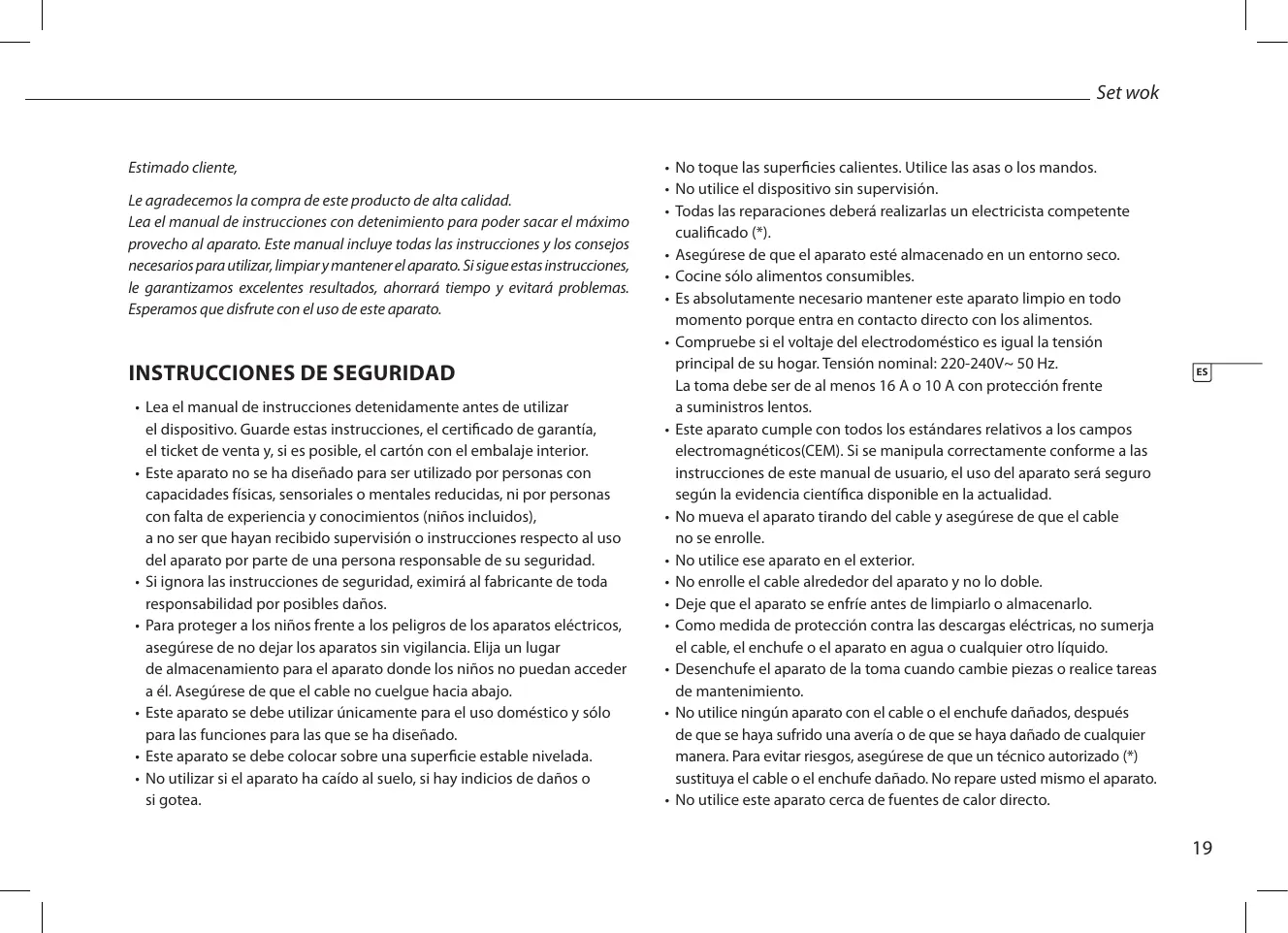 Set wok

Estimado cliente,

Le agradecemos la compra de este producto de alta calidad.
Lea el manual de instrucciones con detenimiento para poder sacar el máximo provecho al aparato. Este manual incluye todas las instrucciones y los consejos necesarios para utilizar, limpiar y mantener el aparato. Si sigue estas instrucciones, le garantizamos excelentes resultados, ahorrará tiempo y evitará problemas. Esperamos que disfrute con el uso de este aparato.

INSTRUCCIONES DE SEGURIDAD

• Lea el manual de instrucciones detenidamente antes de utilizar el dispositivo. Guarde estas instrucciones, el certificado de garantía, el ticket de venta y, si es posible, el cartón con el embalaje interior.
• Este aparato no se ha diseñado para ser utilizado por personas con capacidades físicas, sensoriales o mentales reducidas, ni por personas con falta de experiencia y conocimientos (niños incluidos), a no ser que hayan recibido supervisión o instrucciones respecto al uso del aparato por parte de una persona responsable de su seguridad.
• Si ignora las instrucciones de seguridad, eximirá al fabricante de toda responsabilidad por posibles daños.
• Para proteger a los niños frente a los peligros de los aparatos eléctricos, asegúrese de no dejar los aparatos sin vigilancia. Elija un lugar de almacenamiento para el aparato donde los niños no puedan acceder a él. Asegúrese de que el cable no cuelgue hacia abajo.
• Este aparato se debe utilizar únicamente para el uso doméstico y sólo para las funciones para las que se ha diseñado.
• Este aparato se debe colocar sobre una superficie estable nivelada.
• No utilizar si el aparato ha caído al suelo, si hay indicios de daños o si gotea.

• No toque las superficies calientes. Utilice las asas o los mandos.
• No utilice el dispositivo sin supervisión.
• Todas las reparaciones deberá realizarlas un electricista competente cualificado (*).
• Asegúrese de que el aparato esté almacenado en un entorno seco.
• Cocine sólo alimentos consumibles.
• Es absolutamente necesario mantener este aparato limpio en todo momento porque entra en contacto directo con los alimentos.
• Compruebe si el voltaje del electrodoméstico es igual la tensión principal de su hogar. Tensión nominal: 220-240V~ 50 Hz.
La toma debe ser de al menos 16 A o 10 A con protección frente a suministros lentos.
• Este aparato cumple con todos los estándares relativos a los campos electromagnéticos(CEM). Si se manipula correctamente conforme a las instrucciones de este manual de usuario, el uso del aparato será seguro según la evidencia científica disponible en la actualidad.
• No mueva el aparato tirando del cable y asegúrese de que el cable no se enrolle.
• No utilice ese aparato en el exterior.
• No enrolle el cable alrededor del aparato y no lo doble.
• Deje que el aparato se enfríe antes de limpiarlo o almacenarlo.
• Como medida de protección contra las descargas eléctricas, no sumerja el cable, el enchufe o el aparato en agua o cualquier otro líquido.
• Desenchufe el aparato de la toma cuando cambie piezas o realice tareas de mantenimiento.
• No utilice ningún aparato con el cable o el enchufe dañados, después de que se haya sufrido una avería o de que se haya dañado de cualquier manera. Para evitar riesgos, asegúrese de que un técnico autorizado (*) sustituya el cable o el enchufe dañado. No repare usted mismo el aparato.
• No utilice este aparato cerca de fuentes de calor directo.

ES

19